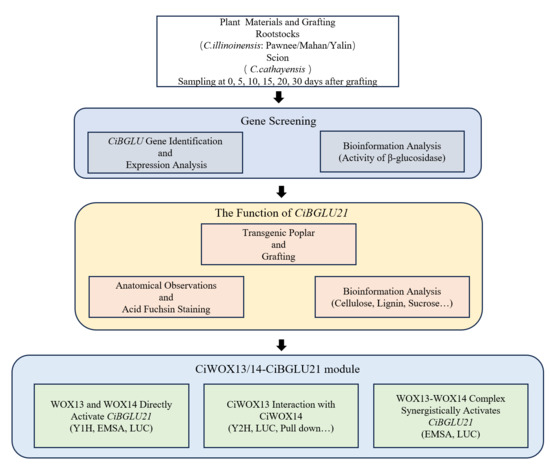 Plant Materials and Grafting
Rootstocks
(C.illinoinensis: Pawnee/Mahan/Yalin)
Scion
( C.cathayensis )
Sampling at 0, 5, 10, 15, 20, 30 days after grafting

Gene Screening

CiBGLU Gene Identification
and
Expression Analysis

Bioinformation Analysis
(Activity of β-glucosidase)

The Function of CiBGLU21

Transgenic Poplar
and
Grafting

Anatomical Observations
and
Acid Fuchsin Staining

Bioinformation Analysis
(Cellulose, Lignin, Sucrose…)

CiWOX13/14-CiBGLU21 module

WOX13 and WOX14 Directly
Activate CiBGLU21
(Y1H, EMSA, LUC)

CiWOX13 Interaction with
CiWOX14
(Y2H, LUC, Pull down…)

WOX13-WOX14 Complex
Synergistically Activates
CiBGLU21
(EMSA, LUC)